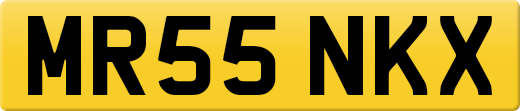 MR55 NKX